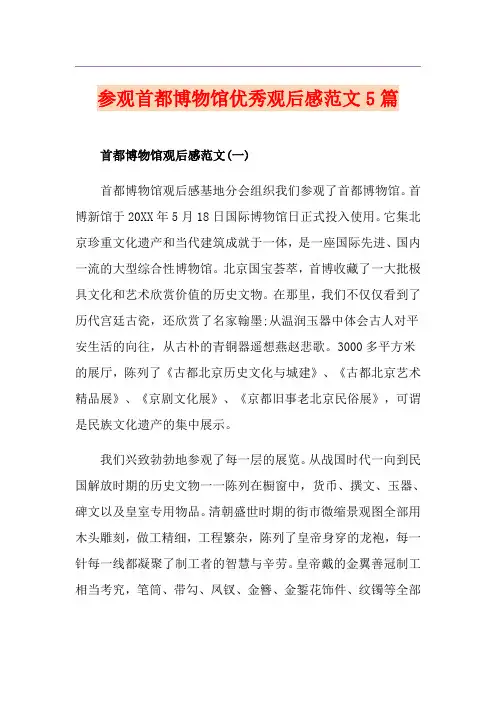 参观首都博物馆优秀观后感范文5篇

首都博物馆观后感范文(一)

首都博物馆观后感基地分会组织我们参观了首都博物馆。首博新馆于20XX年5月18日国际博物馆日正式投入使用。它集北京珍重文化遗产和当代建筑成就于一体，是一座国际先进、国内一流的大型综合性博物馆。北京国宝荟萃，首博收藏了一大批极具文化和艺术欣赏价值的历史文物。在那里，我们不仅仅看到了历代宫廷古瓷，还欣赏了名家翰墨;从温润玉器中体会古人对平安生活的向往，从古朴的青铜器遥想燕赵悲歌。3000多平方米的展厅，陈列了《古都北京历史文化与城建》、《古都北京艺术精品展》、《京剧文化展》、《京都旧事老北京民俗展》，可谓是民族文化遗产的集中展示。

我们兴致勃勃地参观了每一层的展览。从战国时代一向到民国解放时期的历史文物一一陈列在橱窗中，货币、撰文、玉器、碑文以及皇室专用物品。清朝盛世时期的街市微缩景观图全部用木头雕刻，做工精细，工程繁杂，陈列了皇帝身穿的龙袍，每一针每一线都凝聚了制工者的智慧与辛劳。皇帝戴的金翼善冠制工相当考究，笔筒、带勾、凤钗、金簪、金錾花饰件、纹镯等全部